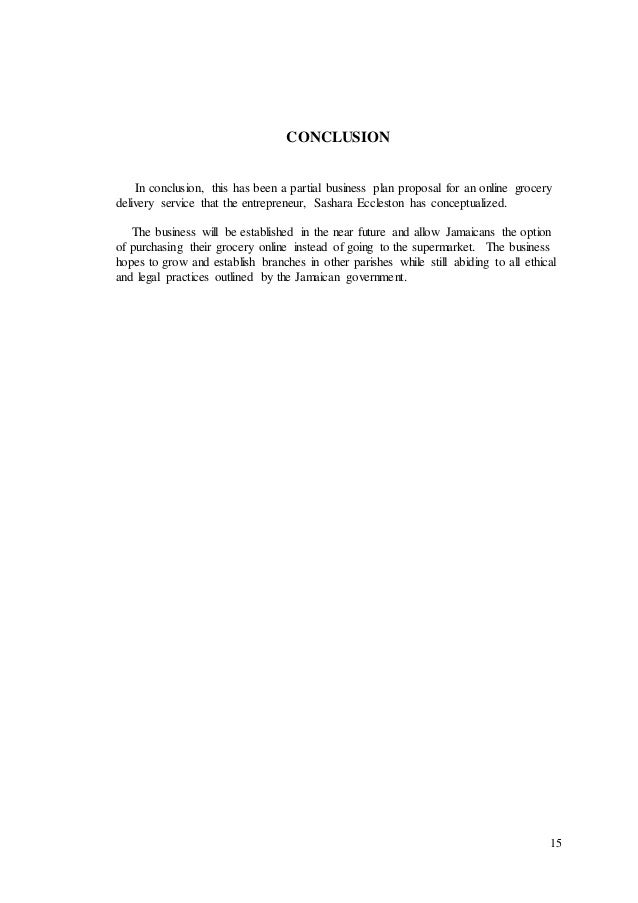 CONCLUSION

In conclusion, this has been a partial business plan proposal for an online grocery delivery service that the entrepreneur, Sashara Eccleston has conceptualized.

The business will be established in the near future and allow Jamaicans the option of purchasing their grocery online instead of going to the supermarket. The business hopes to grow and establish branches in other parishes while still abiding to all ethical and legal practices outlined by the Jamaican government.

15